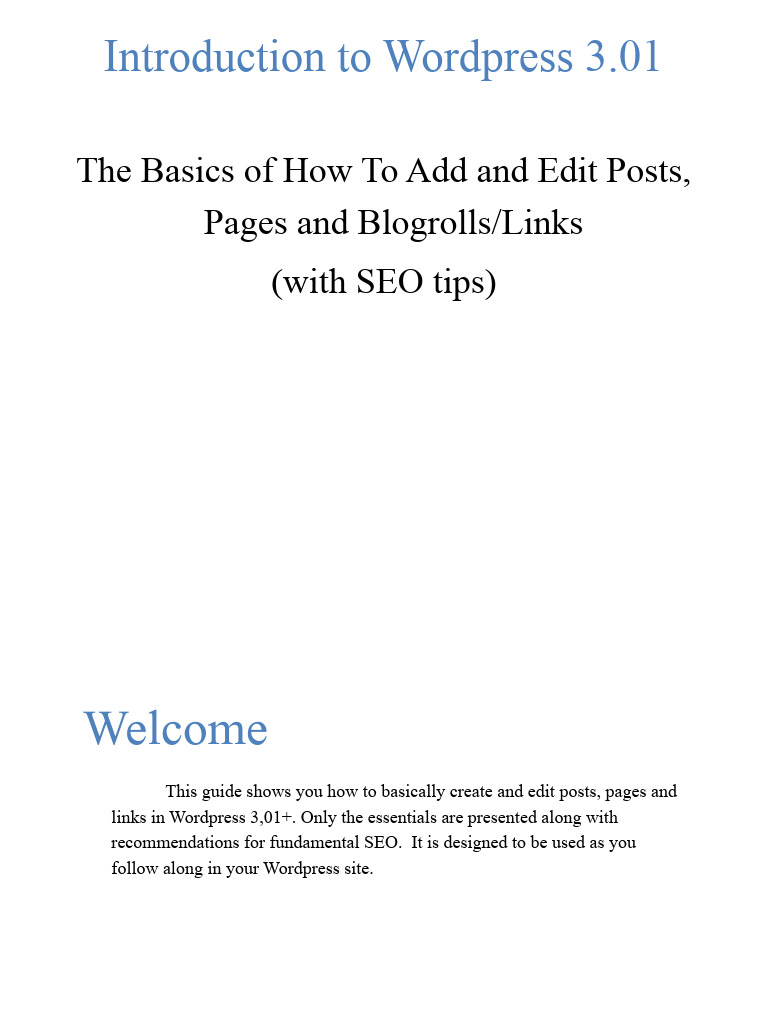 Introduction to Wordpress 3.01

The Basics of How To Add and Edit Posts, Pages and Blogrolls/Links
(with SEO tips)

Welcome

This guide shows you how to basically create and edit posts, pages and links in Wordpress 3,01+. Only the essentials are presented along with recommendations for fundamental SEO. It is designed to be used as you follow along in your Wordpress site.